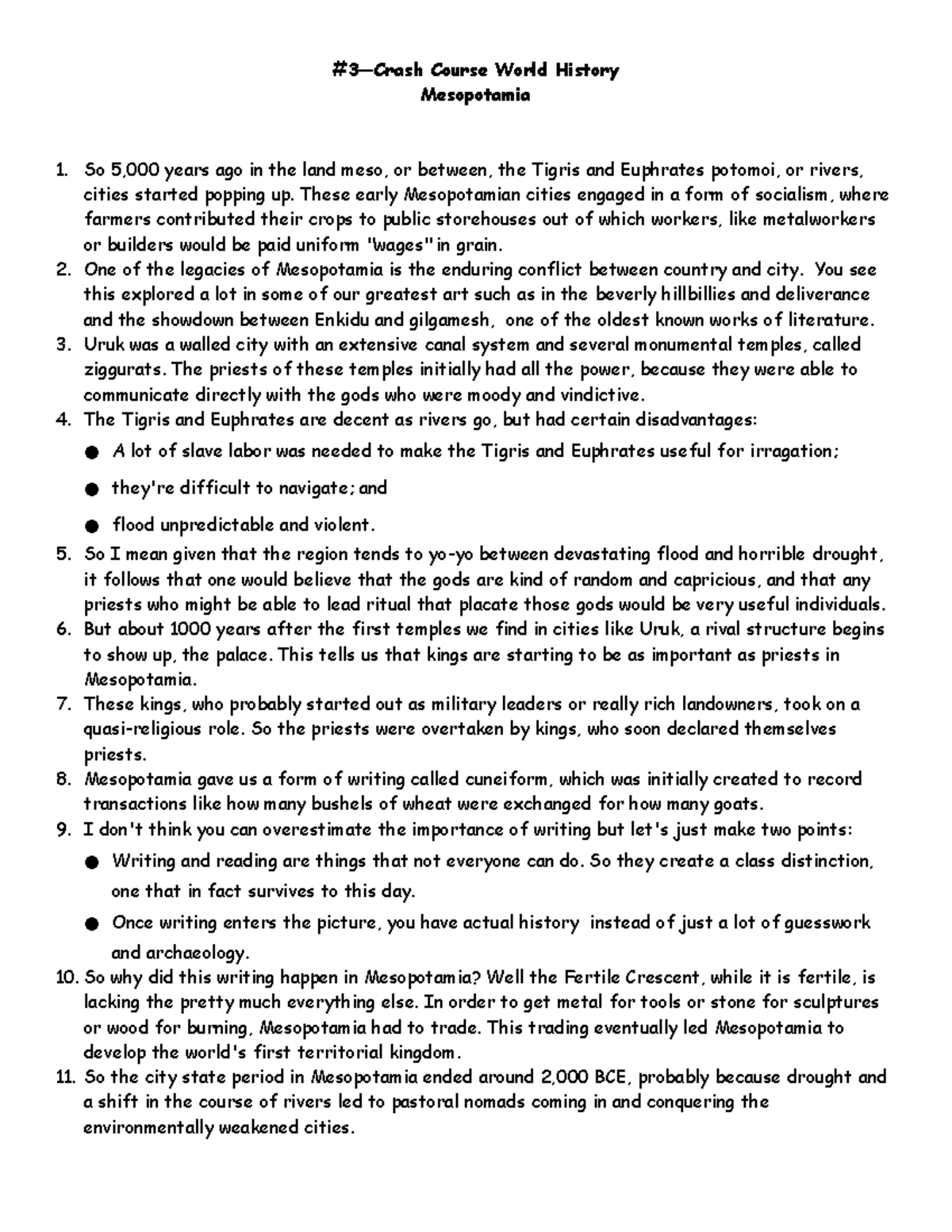 #3—Crash Course World History
Mesopotamia

1. So 5,000 years ago in the land meso, or between, the Tigris and Euphrates potomoi, or rivers, cities started popping up. These early Mesopotamian cities engaged in a form of socialism, where farmers contributed their crops to public storehouses out of which workers, like metalworkers or builders would be paid uniform "wages" in grain.
2. One of the legacies of Mesopotamia is the enduring conflict between country and city. You see this explored a lot in some of our greatest art such as in the beverly hillbillies and deliverance and the showdown between Enkidu and gilgamesh, one of the oldest known works of literature.
3. Uruk was a walled city with an extensive canal system and several monumental temples, called ziggurats. The priests of these temples initially had all the power, because they were able to communicate directly with the gods who were moody and vindictive.
4. The Tigris and Euphrates are decent as rivers go, but had certain disadvantages:
● A lot of slave labor was needed to make the Tigris and Euphrates useful for irragation;
● they're difficult to navigate; and
● flood unpredictable and violent.
5. So I mean given that the region tends to yo-yo between devastating flood and horrible drought, it follows that one would believe that the gods are kind of random and capricious, and that any priests who might be able to lead ritual that placate those gods would be very useful individuals.
6. But about 1000 years after the first temples we find in cities like Uruk, a rival structure begins to show up, the palace. This tells us that kings are starting to be as important as priests in Mesopotamia.
7. These kings, who probably started out as military leaders or really rich landowners, took on a quasi-religious role. So the priests were overtaken by kings, who soon declared themselves priests.
8. Mesopotamia gave us a form of writing called cuneiform, which was initially created to record transactions like how many bushels of wheat were exchanged for how many goats.
9. I don't think you can overestimate the importance of writing but let's just make two points:
● Writing and reading are things that not everyone can do. So they create a class distinction, one that in fact survives to this day.
● Once writing enters the picture, you have actual history instead of just a lot of guesswork and archaeology.
10. So why did this writing happen in Mesopotamia? Well the Fertile Crescent, while it is fertile, is lacking the pretty much everything else. In order to get metal for tools or stone for sculptures or wood for burning, Mesopotamia had to trade. This trading eventually led Mesopotamia to develop the world's first territorial kingdom.
11. So the city state period in Mesopotamia ended around 2,000 BCE, probably because drought and a shift in the course of rivers led to pastoral nomads coming in and conquering the environmentally weakened cities.